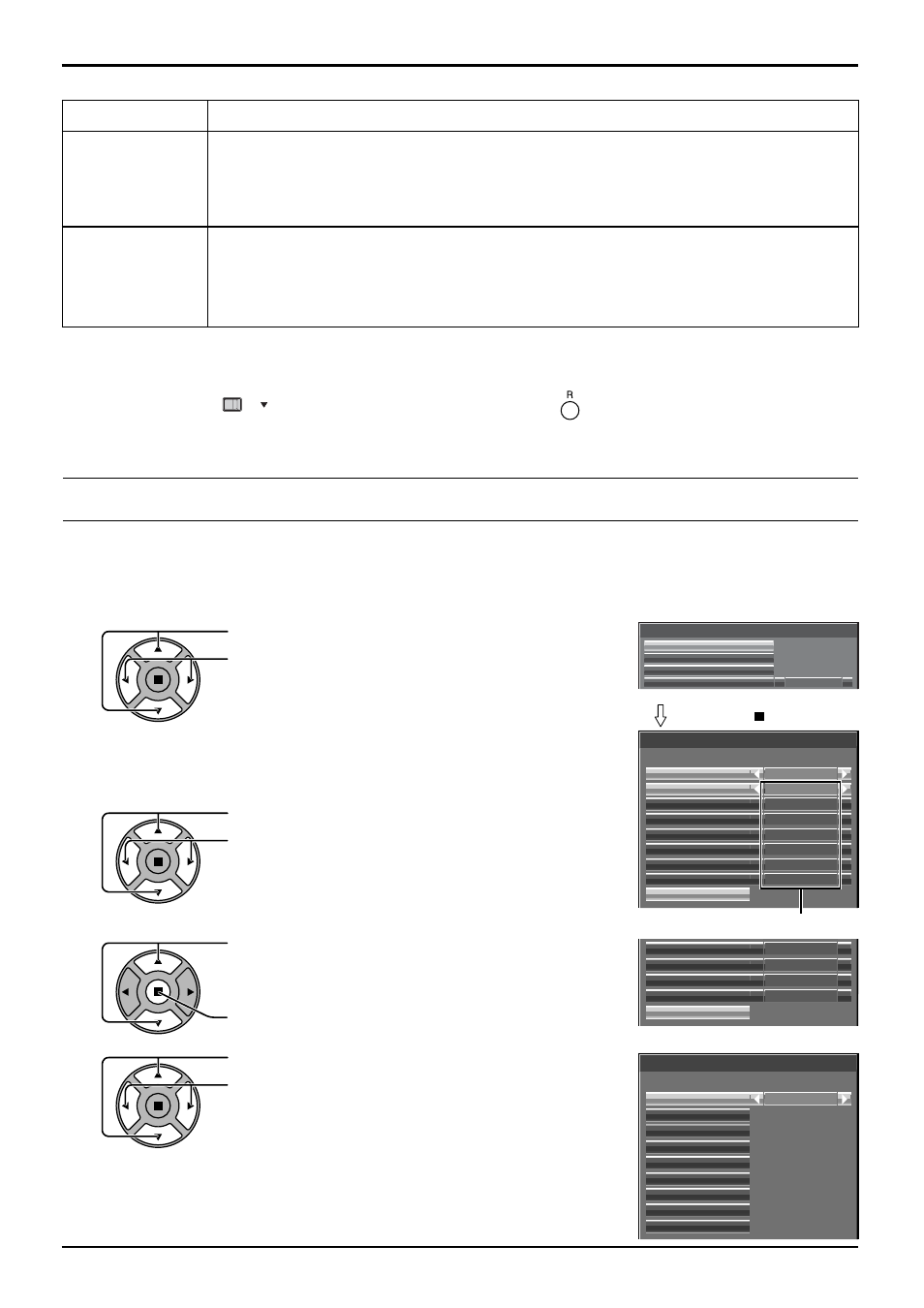 R